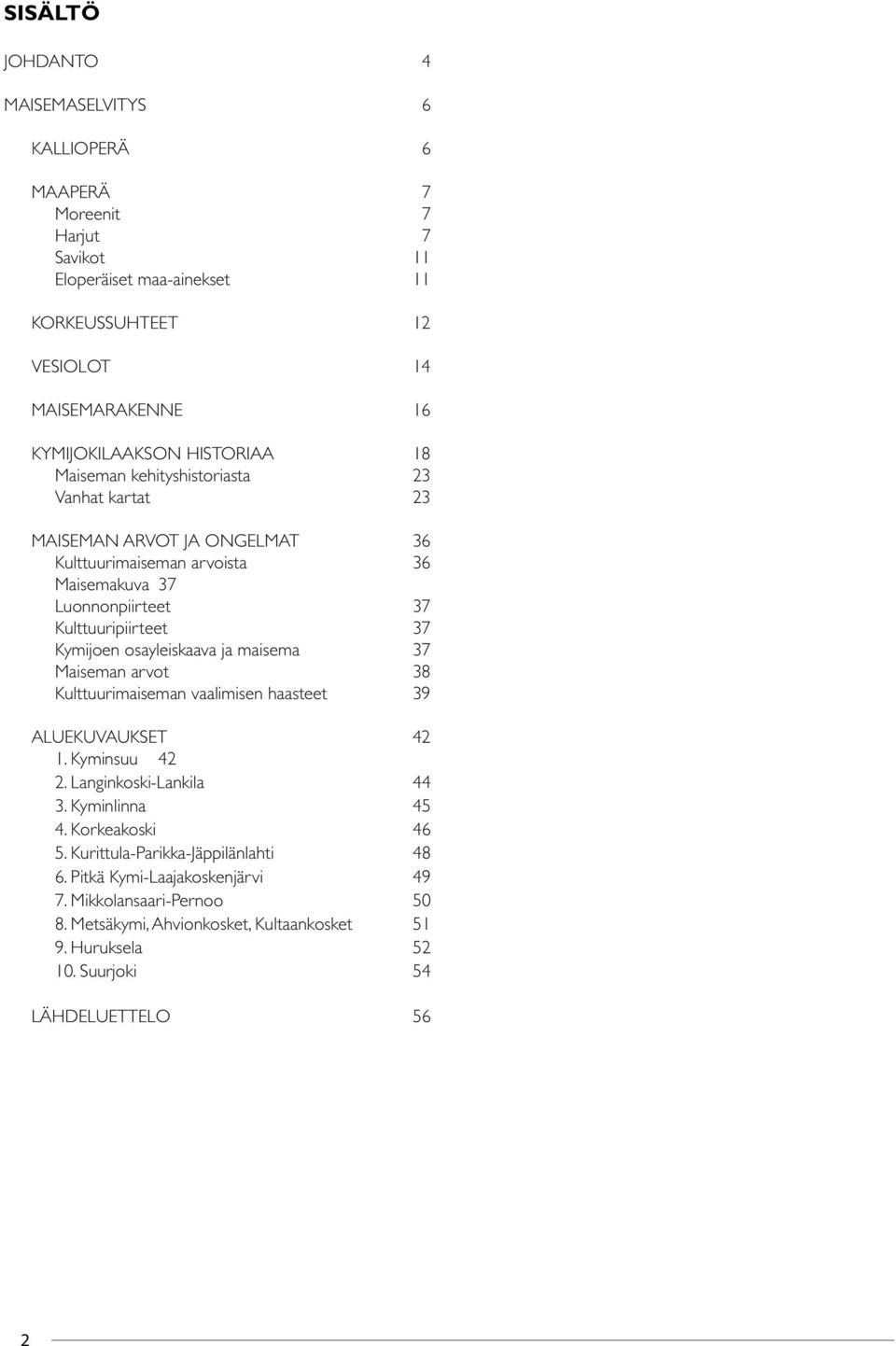 SISÄLTÖ

JOHDANTO 4

MAISEMASELVITYS 6

KALLIOPERÄ 6

MAAPERÄ 7
Moreenit 7
Harjut 7
Savikot 11
Eloperäiset maa-ainekset 11

KORKEUSSUHTEET 12

VESIOLOT 14

MAISEMARAKENNE 16

KYMIJOKILAAKSON HISTORIAA 18
Maiseman kehityshistoriasta 23
Vanhat kartat 23

MAISEMAN ARVOT JA ONGELMAT 36
Kulttuurimaiseman arvoista 36
Maisemakuva 37
Luonnonpiirteet 37
Kulttuuripiirteet 37
Kymijoen osayleiskaava ja maisema 37
Maiseman arvot 38
Kulttuurimaiseman vaalimisen haasteet 39

ALUEKUVAUKSET 42
1. Kyminsuu 42
2. Langinkoski-Lankila 44
3. Kyminlinna 45
4. Korkeakoski 46
5. Kurittula-Parikka-Jäppilänlahti 48
6. Pitkä Kymi-Laajakoskenjärvi 49
7. Mikkolansaari-Pernoo 50
8. Metsäkymi, Ahvionkosket, Kultaankosket 51
9. Huruksela 52
10. Suurjoki 54

LÄHDELUETTELO 56

2